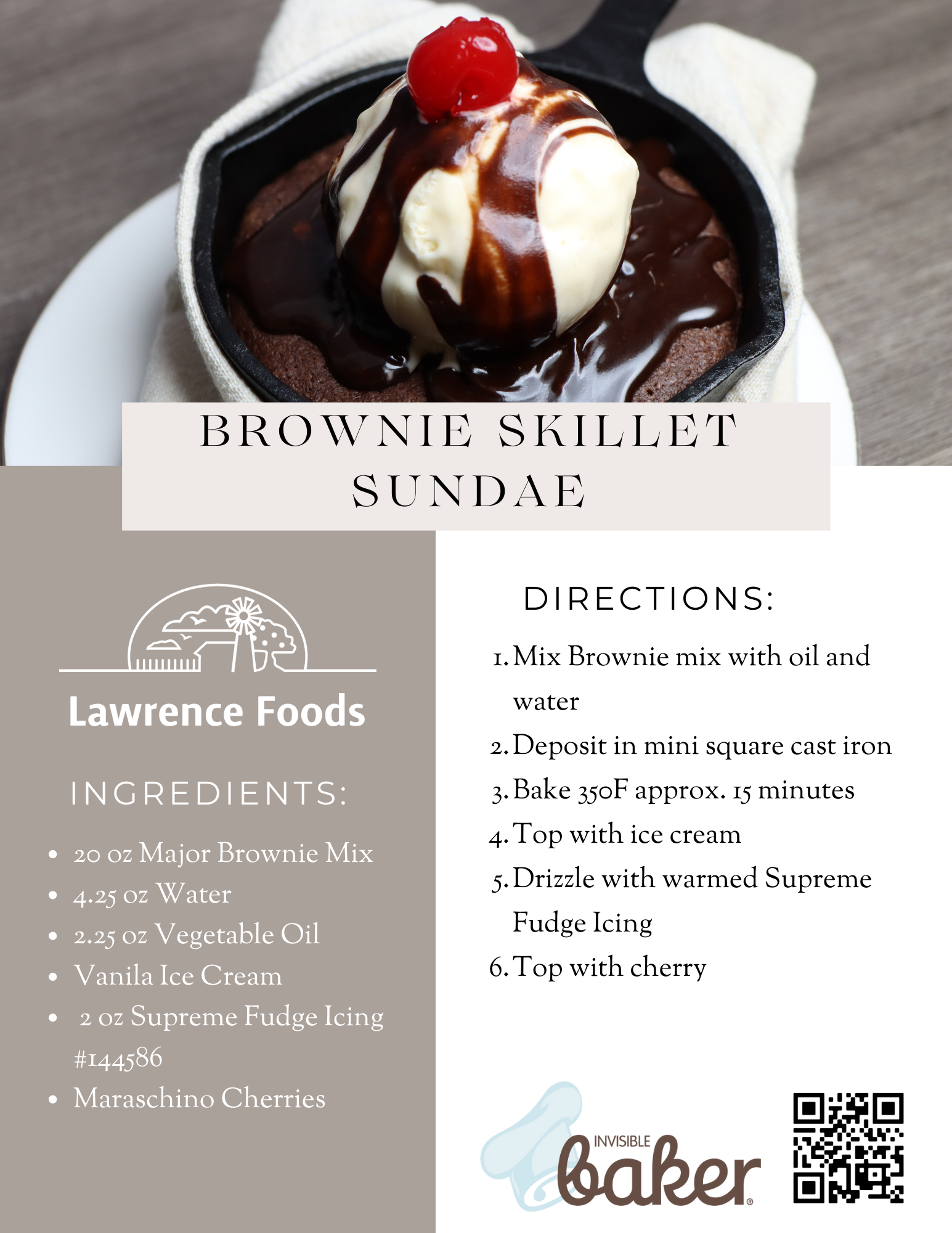 BROWNIE SKILLET SUNDAE

Lawrence Foods

INGREDIENTS:

• 20 oz Major Brownie Mix
• 4.25 oz Water
• 2.25 oz Vegetable Oil
• Vanila Ice Cream
• 2 oz Supreme Fudge Icing #144586
• Maraschino Cherries

DIRECTIONS:

1. Mix Brownie mix with oil and water
2. Deposit in mini square cast iron
3. Bake 350F approx. 15 minutes
4. Top with ice cream
5. Drizzle with warmed Supreme Fudge Icing
6. Top with cherry

INVISIBLE baker®